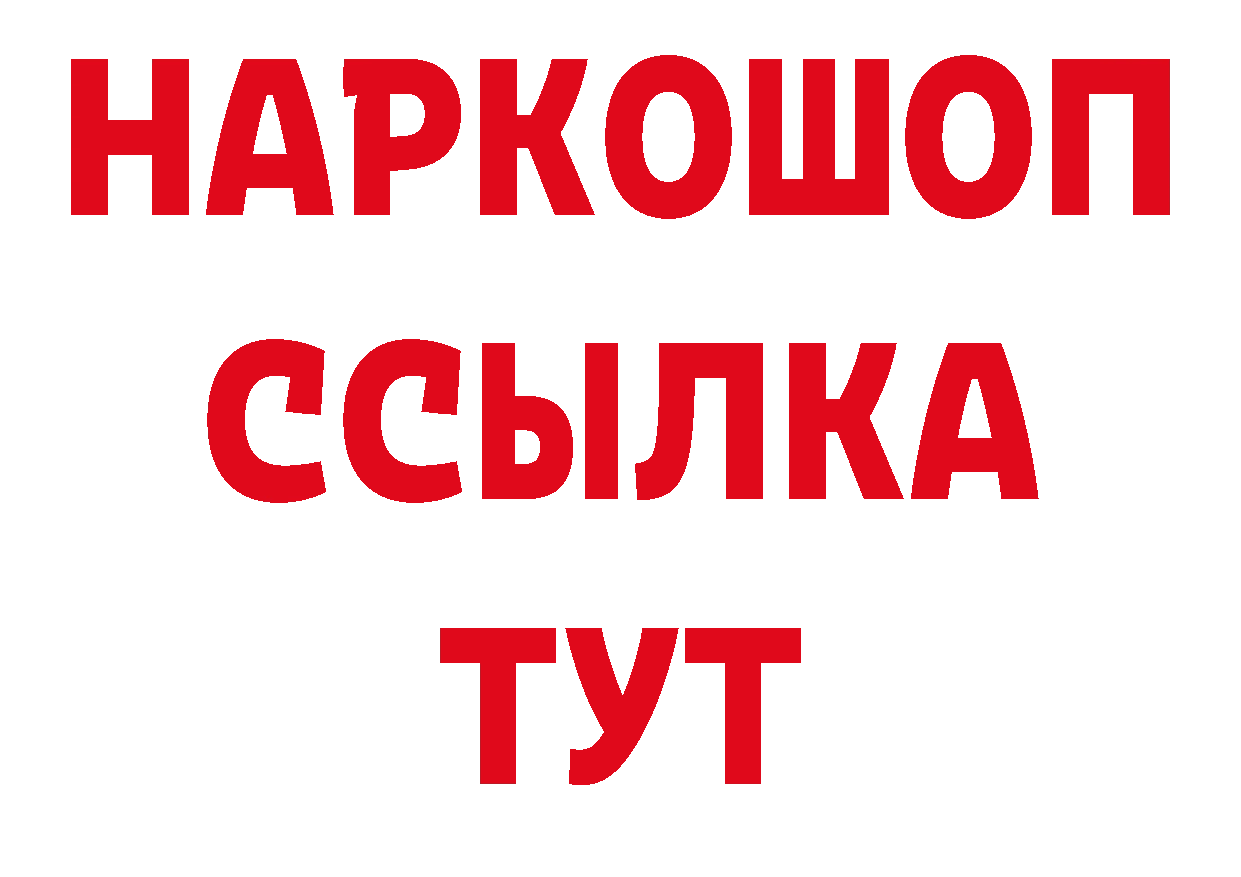 НАРКОШОП
ССЫЛКА
ТУТ